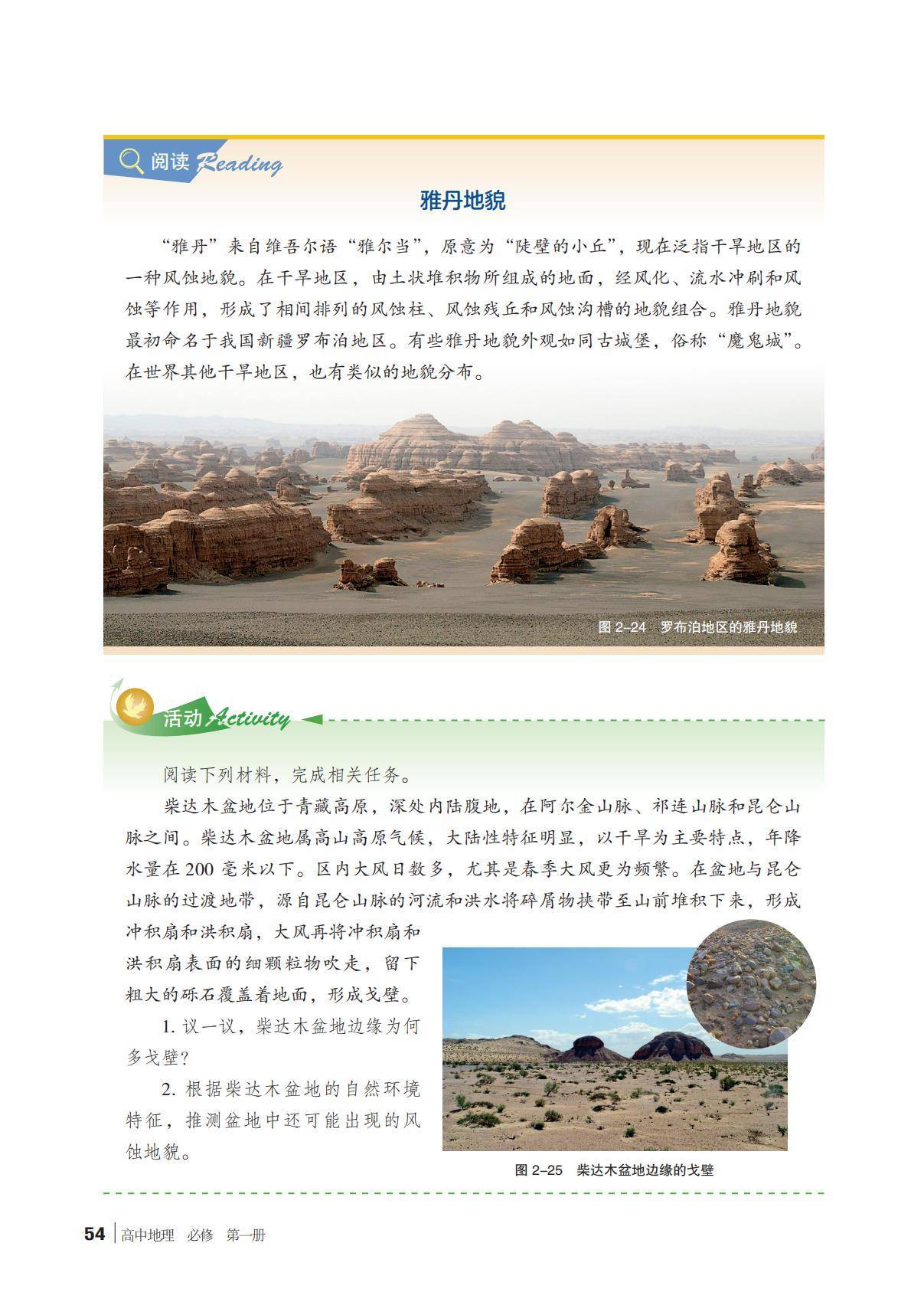 阅读 Reading

雅丹地貌

“雅丹”来自维吾尔语“雅尔当”，原意为“陡壁的小丘”，现在泛指干旱地区的一种风蚀地貌。在干旱地区，由土状堆积物所组成的地面，经风化、流水冲刷和风蚀等作用，形成了相间排列的风蚀柱、风蚀残丘和风蚀沟槽的地貌组合。雅丹地貌最初命名于我国新疆罗布泊地区。有些雅丹地貌外观如同古城堡，俗称“魔鬼城”。在世界其他干旱地区，也有类似的地貌分布。

图 2–24 罗布泊地区的雅丹地貌

活动 Activity

阅读下列材料，完成相关任务。

柴达木盆地位于青藏高原，深处内陆腹地，在阿尔金山脉、祁连山脉和昆仑山脉之间。柴达木盆地属高山高原气候，大陆性特征明显，以干旱为主要特点，年降水量在 200 毫米以下。区内大风日数多，尤其是春季大风更为频繁。在盆地与昆仑山脉的过渡地带，源自昆仑山脉的河流和洪水将碎屑物挟带至山前堆积下来，形成冲积扇和洪积扇，大风再将冲积扇和洪积扇表面的细颗粒物吹走，留下粗大的砾石覆盖着地面，形成戈壁。

1. 议一议，柴达木盆地边缘为何多戈壁？

2. 根据柴达木盆地的自然环境特征，推测盆地中还可能出现的风蚀地貌。

图 2–25 柴达木盆地边缘的戈壁

54 高中地理 必修 第一册